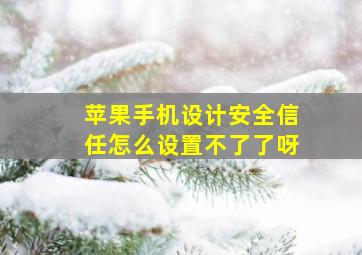 苹果手机设计安全信任怎么设置不了了呀